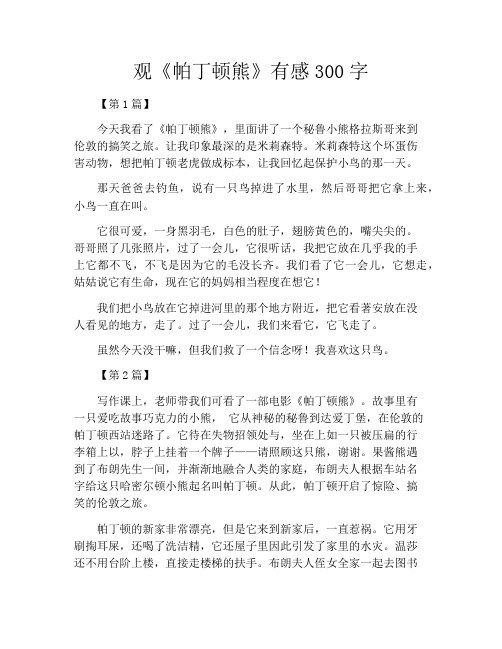 观《帕丁顿熊》有感300字

【第1篇】

今天我看了《帕丁顿熊》，里面讲了一个秘鲁小熊格拉斯哥来到伦敦的搞笑之旅。让我印象最深的是米莉森特。米莉森特这个坏蛋伤害动物，想把帕丁顿老虎做成标本，让我回忆起保护小鸟的那一天。

那天爸爸去钓鱼，说有一只鸟掉进了水里，然后哥哥把它拿上来，小鸟一直在叫。

它很可爱，一身黑羽毛，白色的肚子，翅膀黄色的，嘴尖尖的。哥哥照了几张照片，过了一会儿，它很听话，我把它放在几乎我的手上它都不飞，不飞是因为它的毛没长齐。我们看了它一会儿，它想走，姑姑说它有生命，现在它的妈妈相当程度在想它！

我们把小鸟放在它掉进河里的那个地方附近，把它看著安放在没人看见的地方，走了。过了一会儿，我们来看它，它飞走了。

虽然今天没干嘛，但我们救了一个信念呀！我喜欢这只鸟。

【第2篇】

写作课上，老师带我们可看了一部电影《帕丁顿熊》。故事里有一只爱吃故事巧克力的小熊，　它从神秘的秘鲁到达爱丁堡，在伦敦的帕丁顿西站迷路了。它待在失物招领处与，坐在上如一只被压扁的行李箱上以，脖子上挂着一个牌子——请照顾这只熊，谢谢。果酱熊遇到了布朗先生一间，并渐渐地融合人类的家庭，布朗夫人根据车站名字给这只哈密尔顿小熊起名叫帕丁顿。从此，帕丁顿开启了惊险、搞笑的伦敦之旅。

帕丁顿的新家非常漂亮，但是它来到新家后，一直惹祸。它用牙刷掏耳屎，还喝了洗洁精，它还屋子里因此引发了家里的水灾。温莎还不用台阶上楼，直接走楼梯的扶手。布朗夫人侄女全家一起去图书